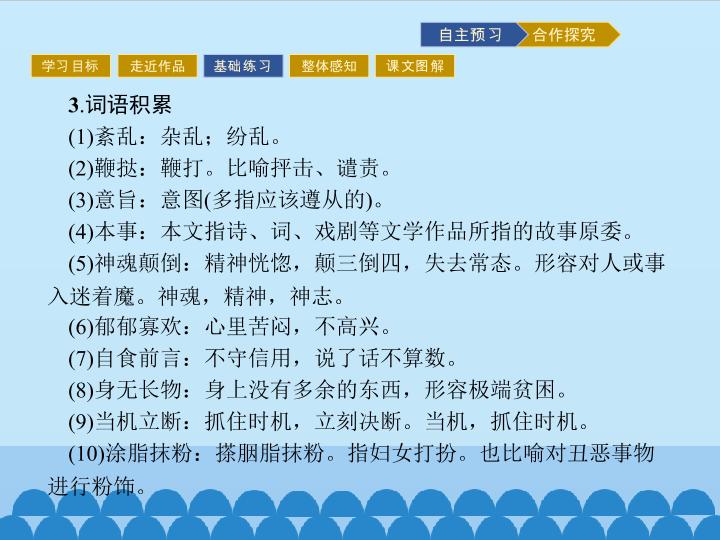 自主预习 合作探究

学习目标 走近作品 基础练习 整体感知 课文图解

3.词语积累

(1)紊乱：杂乱；纷乱。

(2)鞭挞：鞭打。比喻抨击、谴责。

(3)意旨：意图(多指应该遵从的)。

(4)本事：本文指诗、词、戏剧等文学作品所指的故事原委。

(5)神魂颠倒：精神恍惚，颠三倒四，失去常态。形容对人或事入迷着魔。神魂，精神，神志。

(6)郁郁寡欢：心里苦闷，不高兴。

(7)自食前言：不守信用，说了话不算数。

(8)身无长物：身上没有多余的东西，形容极端贫困。

(9)当机立断：抓住时机，立刻决断。当机，抓住时机。

(10)涂脂抹粉：搽胭脂抹粉。指妇女打扮。也比喻对丑恶事物进行粉饰。